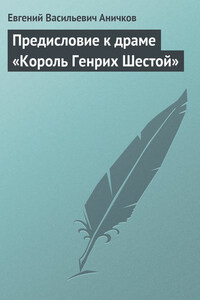 Евгений Васильевич Аничков

Предисловие к драме «Король Генрих Шестой»